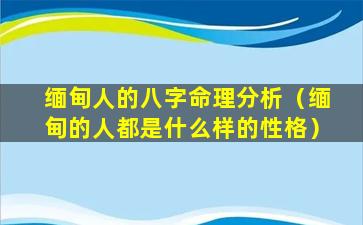 缅甸人的八字命理分析（缅甸的人都是什么样的性格）